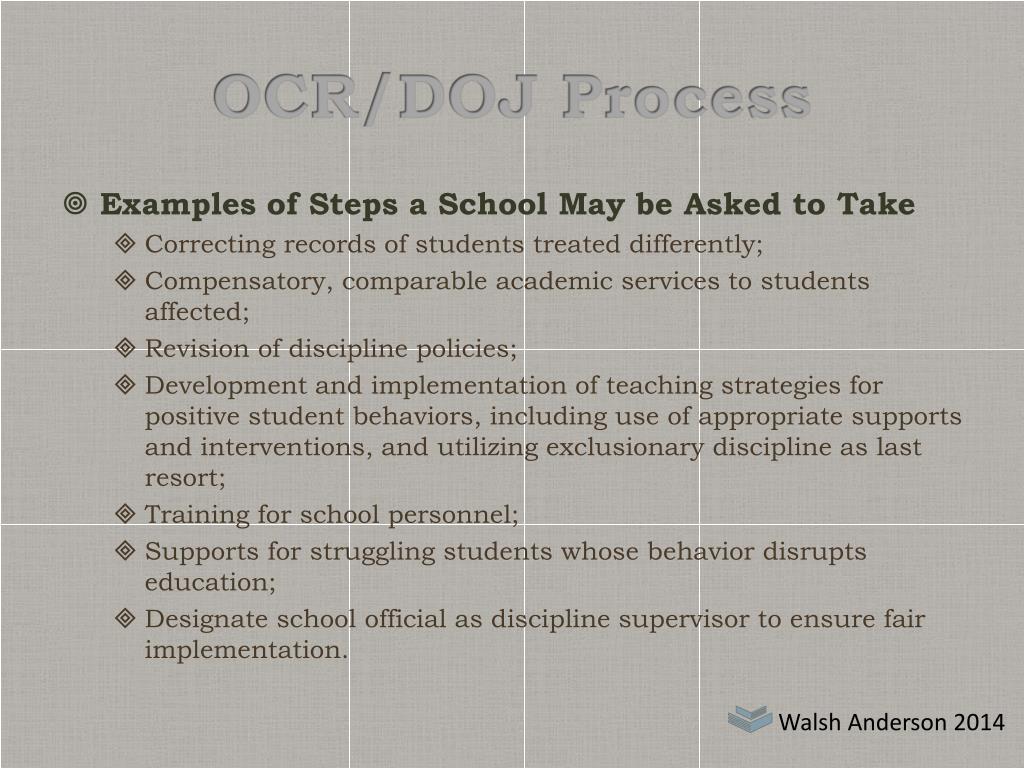 OCR/DOJ Process

Examples of Steps a School May be Asked to Take

Correcting records of students treated differently;

Compensatory, comparable academic services to students affected;

Revision of discipline policies;

Development and implementation of teaching strategies for positive student behaviors, including use of appropriate supports and interventions, and utilizing exclusionary discipline as last resort;

Training for school personnel;

Supports for struggling students whose behavior disrupts education;

Designate school official as discipline supervisor to ensure fair implementation.

Walsh Anderson 2014